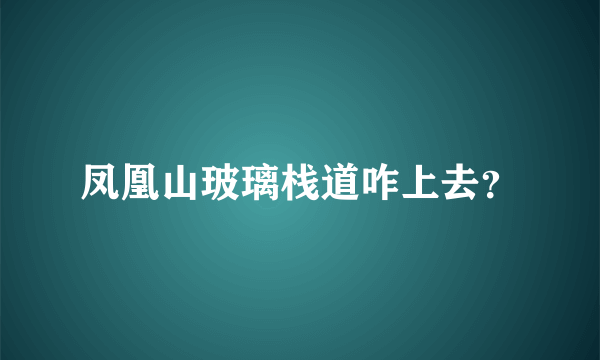 凤凰山玻璃栈道咋上去?